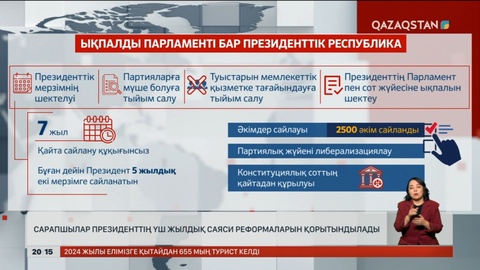 QAZAQSTAN

ЫҚПАЛДЫ ПАРЛАМЕНТІ БАР ПРЕЗИДЕНТТІК РЕСПУБЛИКА

Президенттік мерзімнің шектелуі

Партияларға мүше болуға тыйым салу

Туыстарын мемлекеттік қызметке тағайындауға тыйым салу

Президенттің Парламент пен сот жүйесіне ықпалын шектеу

7 жыл

Қайта сайлану құқығынсыз

Бұған дейін Президент 5 жылдық екі мерзімге сайланатын

Әкімдер сайлауы

2500 әкім сайланды

Партиялық жүйені либерализациялау

Конституциялық соттың қайтадан құрылуы

САРАПШЫЛАР ПРЕЗИДЕНТТІҢ ҮШ ЖЫЛДЫҚ САЯСИ РЕФОРМАЛАРЫН ҚОРЫТЫНДЫЛАДЫ

20:15

2024 ЖЫЛЫ ЕЛІМІЗГЕ ҚЫТАЙДАН 655 МЫҢ ТУРИСТ КЕЛДІ